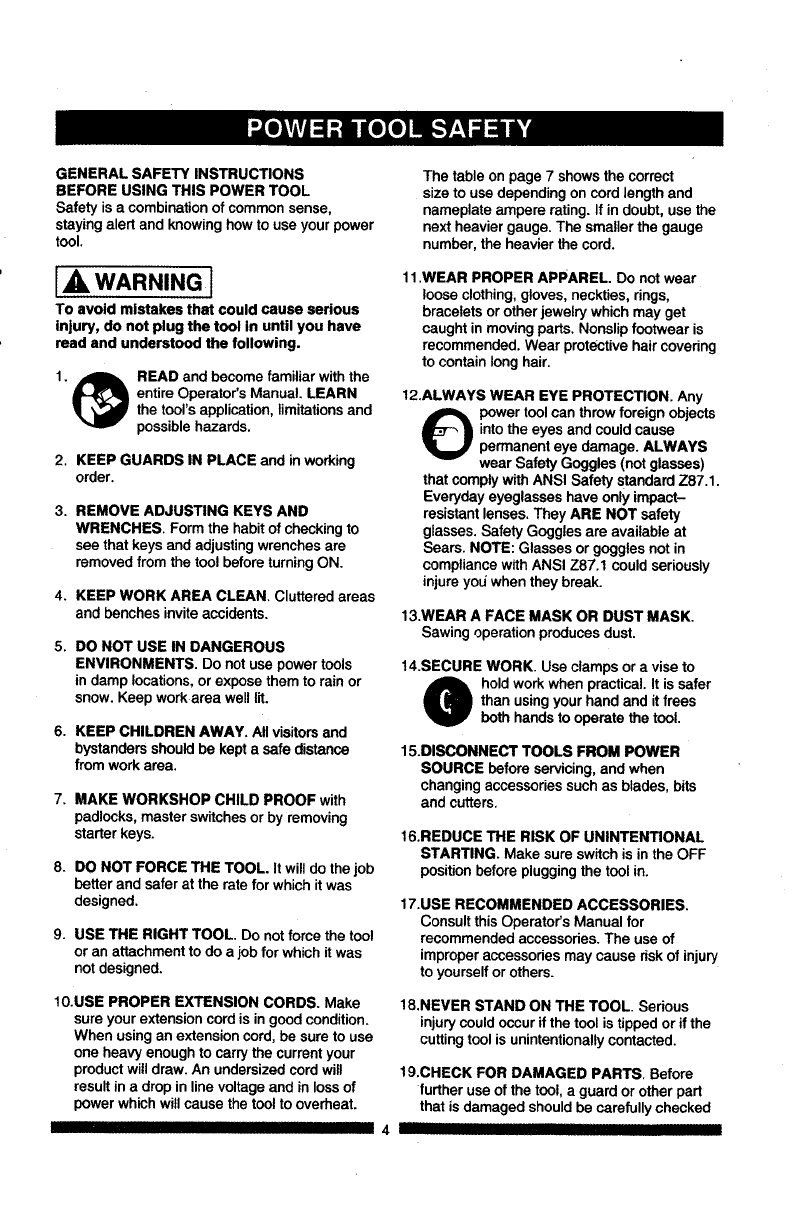 POWER TOOL SAFETY

GENERAL SAFETY INSTRUCTIONS BEFORE USING THIS POWER TOOL
Safety is a combination of common sense, staying alert and knowing how to use your power tool.

WARNING

To avoid mistakes that could cause serious injury, do not plug the tool in until you have read and understood the following.

1. READ and become familiar with the entire Operator's Manual. LEARN the tool's application, limitations and possible hazards.

2. KEEP GUARDS IN PLACE and in working order.

3. REMOVE ADJUSTING KEYS AND WRENCHES. Form the habit of checking to see that keys and adjusting wrenches are removed from the tool before turning ON.

4. KEEP WORK AREA CLEAN. Cluttered areas and benches invite accidents.

5. DO NOT USE IN DANGEROUS ENVIRONMENTS. Do not use power tools in damp locations, or expose them to rain or snow. Keep work area well lit.

6. KEEP CHILDREN AWAY. All visitors and bystanders should be kept a safe distance from work area.

7. MAKE WORKSHOP CHILD PROOF with padlocks, master switches or by removing starter keys.

8. DO NOT FORCE THE TOOL. It will do the job better and safer at the rate for which it was designed.

9. USE THE RIGHT TOOL. Do not force the tool or an attachment to do a job for which it was not designed.

10.USE PROPER EXTENSION CORDS. Make sure your extension cord is in good condition. When using an extension cord, be sure to use one heavy enough to carry the current your product will draw. An undersized cord will result in a drop in line voltage and in loss of power which will cause the tool to overheat.

The table on page 7 shows the correct size to use depending on cord length and nameplate ampere rating. If in doubt, use the next heavier gauge. The smaller the gauge number, the heavier the cord.

11.WEAR PROPER APPAREL. Do not wear loose clothing, gloves, neckties, rings, bracelets or other jewelry which may get caught in moving parts. Nonslip footwear is recommended. Wear protective hair covering to contain long hair.

12.ALWAYS WEAR EYE PROTECTION. Any power tool can throw foreign objects into the eyes and could cause permanent eye damage. ALWAYS wear Safety Goggles (not glasses) that comply with ANSI Safety standard Z87.1. Everyday eyeglasses have only impact–resistant lenses. They ARE NOT safety glasses. Safety Goggles are available at Sears. NOTE: Glasses or goggles not in compliance with ANSI Z87.1 could seriously injure you when they break.

13.WEAR A FACE MASK OR DUST MASK. Sawing operation produces dust.

14.SECURE WORK. Use clamps or a vise to hold work when practical. It is safer than using your hand and it frees both hands to operate the tool.

15.DISCONNECT TOOLS FROM POWER SOURCE before servicing, and when changing accessories such as blades, bits and cutters.

16.REDUCE THE RISK OF UNINTENTIONAL STARTING. Make sure switch is in the OFF position before plugging the tool in.

17.USE RECOMMENDED ACCESSORIES. Consult this Operator's Manual for recommended accessories. The use of improper accessories may cause risk of injury to yourself or others.

18.NEVER STAND ON THE TOOL. Serious injury could occur if the tool is tipped or if the cutting tool is unintentionally contacted.

19.CHECK FOR DAMAGED PARTS. Before further use of the tool, a guard or other part that is damaged should be carefully checked

4